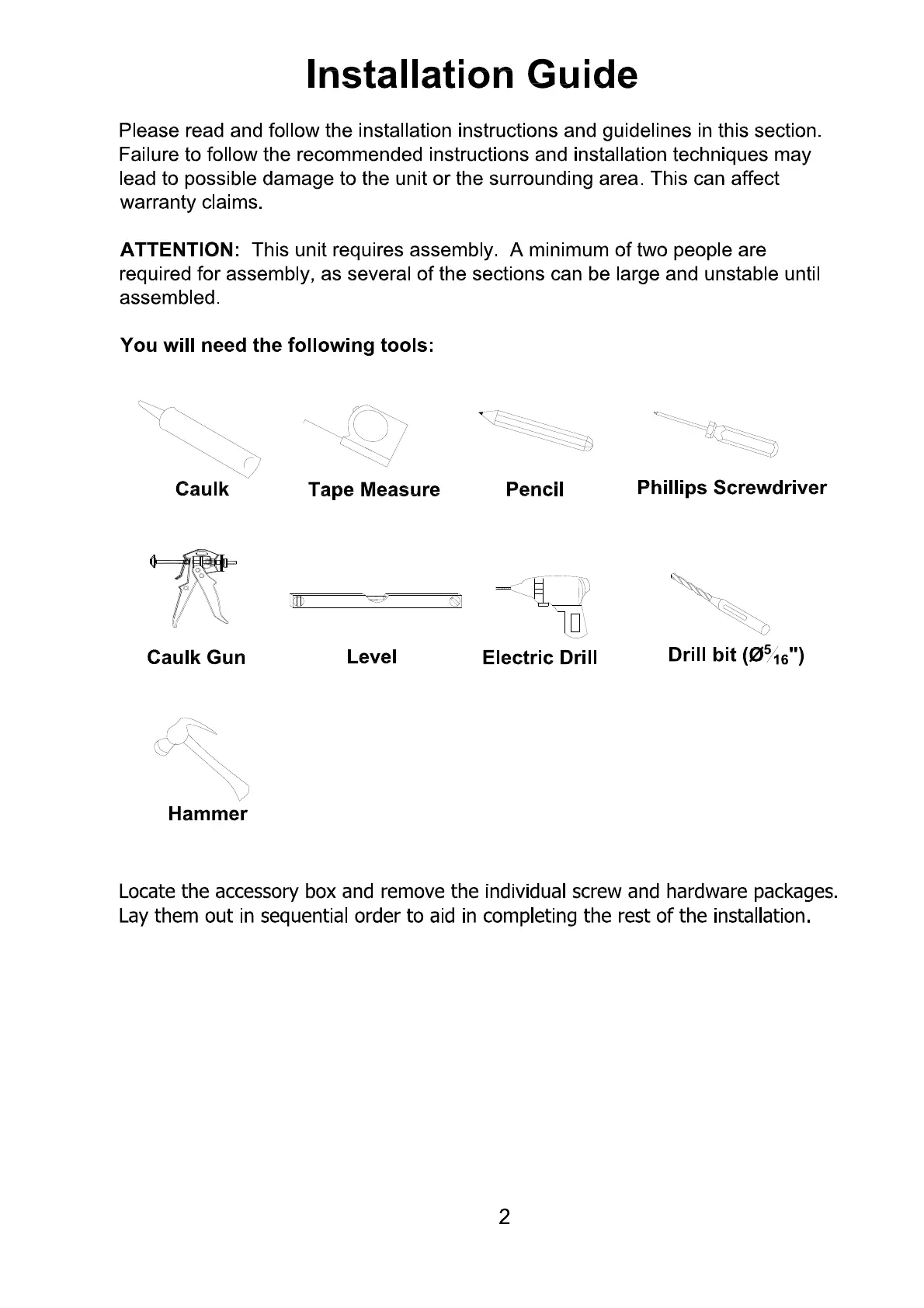 Installation Guide

Please read and follow the installation instructions and guidelines in this section. Failure to follow the recommended instructions and installation techniques may lead to possible damage to the unit or the surrounding area. This can affect warranty claims.

ATTENTION: This unit requires assembly. A minimum of two people are required for assembly, as several of the sections can be large and unstable until assembled.

You will need the following tools:

Caulk

Tape Measure

Pencil

Phillips Screwdriver

Caulk Gun

Level

Electric Drill

Drill bit (Ø$^5/_{16}$")

Hammer

Locate the accessory box and remove the individual screw and hardware packages. Lay them out in sequential order to aid in completing the rest of the installation.

2